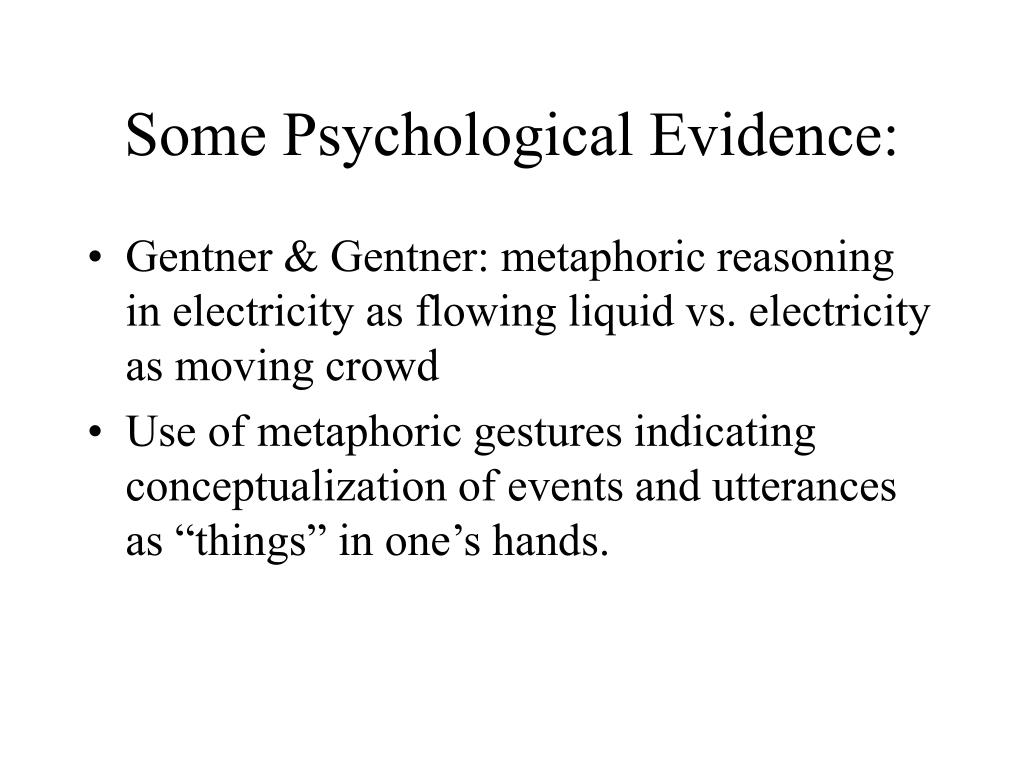 Some Psychological Evidence:

• Gentner & Gentner: metaphoric reasoning in electricity as flowing liquid vs. electricity as moving crowd

• Use of metaphoric gestures indicating conceptualization of events and utterances as “things” in one’s hands.